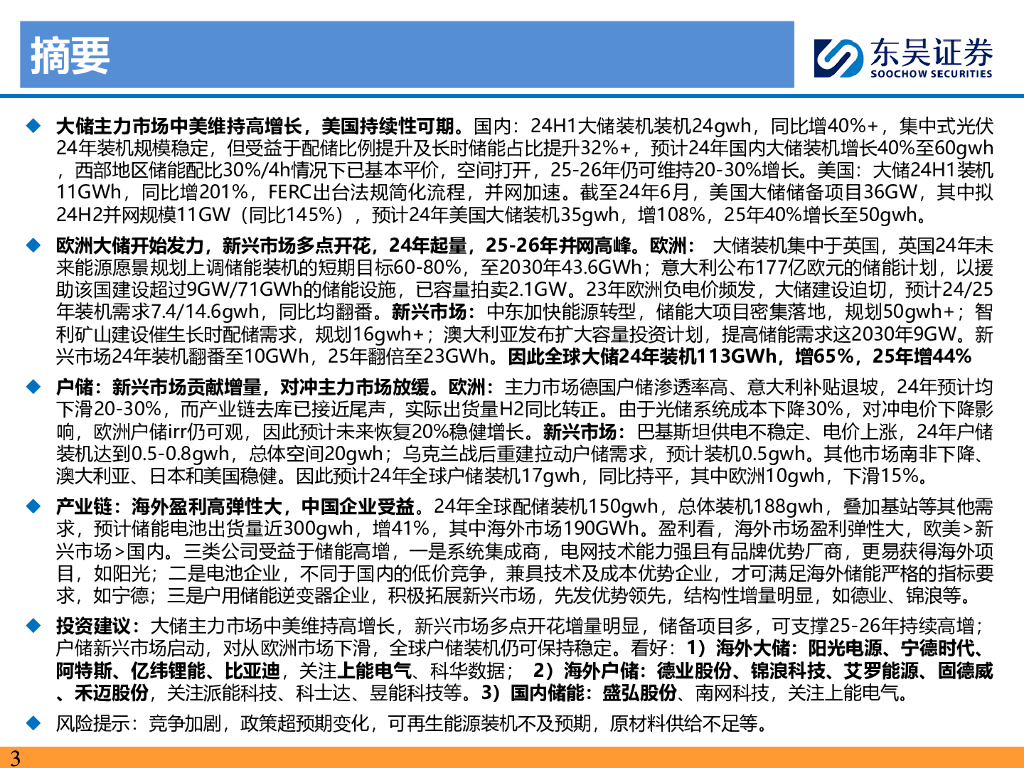 摘要

东吴证券
SOOCHOW SECURITIES

◆ 大储主力市场中美维持高增长，美国持续性可期。国内：24H1大储装机装机24gwh，同比增40%+，集中式光伏24年装机规模稳定，但受益于配储比例提升及长时储能占比提升32%+，预计24年国内大储装机增长40%至60gwh，西部地区储能配比30%/4h情况下已基本平价，空间打开，25-26年仍可维持20-30%增长。美国：大储24H1装机11GWh，同比增201%，FERC出台法规简化流程，并网加速。截至24年6月，美国大储储备项目36GW，其中拟24H2并网规模11GW（同比145%），预计24年美国大储装机35gwh，增108%，25年40%增长至50gwh。

◆ 欧洲大储开始发力，新兴市场多点开花，24年起量，25-26年并网高峰。欧洲：大储装机集中于英国，英国24年未来能源愿景规划上调储能装机的短期目标60-80%，至2030年43.6GWh；意大利公布177亿欧元的储能计划，以援助该国建设超过9GW/71GWh的储能设施，已容量拍卖2.1GW。23年欧洲负电价频发，大储建设迫切，预计24/25年装机需求7.4/14.6gwh，同比均翻番。新兴市场：中东加快能源转型，储能大项目密集落地，规划50gwh+；智利矿山建设催生长时配储需求，规划16gwh+；澳大利亚发布扩大容量投资计划，提高储能需求这2030年9GW。新兴市场24年装机翻番至10GWh，25年翻倍至23GWh。因此全球大储24年装机113GWh，增65%，25年增44%

◆ 户储：新兴市场贡献增量，对冲主力市场放缓。欧洲：主力市场德国户储渗透率高、意大利补贴退坡，24年预计均下滑20-30%，而产业链去库已接近尾声，实际出货量H2同比转正。由于光储系统成本下降30%，对冲电价下降影响，欧洲户储irr仍可观，因此预计未来恢复20%稳健增长。新兴市场：巴基斯坦供电不稳定、电价上涨，24年户储装机达到0.5-0.8gwh，总体空间20gwh；乌克兰战后重建拉动户储需求，预计装机0.5gwh。其他市场南非下降、澳大利亚、日本和美国稳健。因此预计24年全球户储装机17gwh，同比持平，其中欧洲10gwh，下滑15%。

◆ 产业链：海外盈利高弹性大，中国企业受益。24年全球配储装机150gwh，总体装机188gwh，叠加基站等其他需求，预计储能电池出货量近300gwh，增41%，其中海外市场190GWh。盈利看，海外市场盈利弹性大，欧美>新兴市场>国内。三类公司受益于储能高增，一是系统集成商，电网技术能力强且有品牌优势厂商，更易获得海外项目，如阳光；二是电池企业，不同于国内的低价竞争，兼具技术及成本优势企业，才可满足海外储能严格的指标要求，如宁德；三是户用储能逆变器企业，积极拓展新兴市场，先发优势领先，结构性增量明显，如德业、锦浪等。

◆ 投资建议：大储主力市场中美维持高增长，新兴市场多点开花增量明显，储备项目多，可支撑25-26年持续高增；户储新兴市场启动，对从欧洲市场下滑，全球户储装机仍可保持稳定。看好：1）海外大储：阳光电源、宁德时代、阿特斯、亿纬锂能、比亚迪，关注上能电气、科华数据；2）海外户储：德业股份、锦浪科技、艾罗能源、固德威、禾迈股份，关注派能科技、科士达、昱能科技等。3）国内储能：盛弘股份、南网科技，关注上能电气。

◆ 风险提示：竞争加剧，政策超预期变化，可再生能源装机不及预期，原材料供给不足等。

3